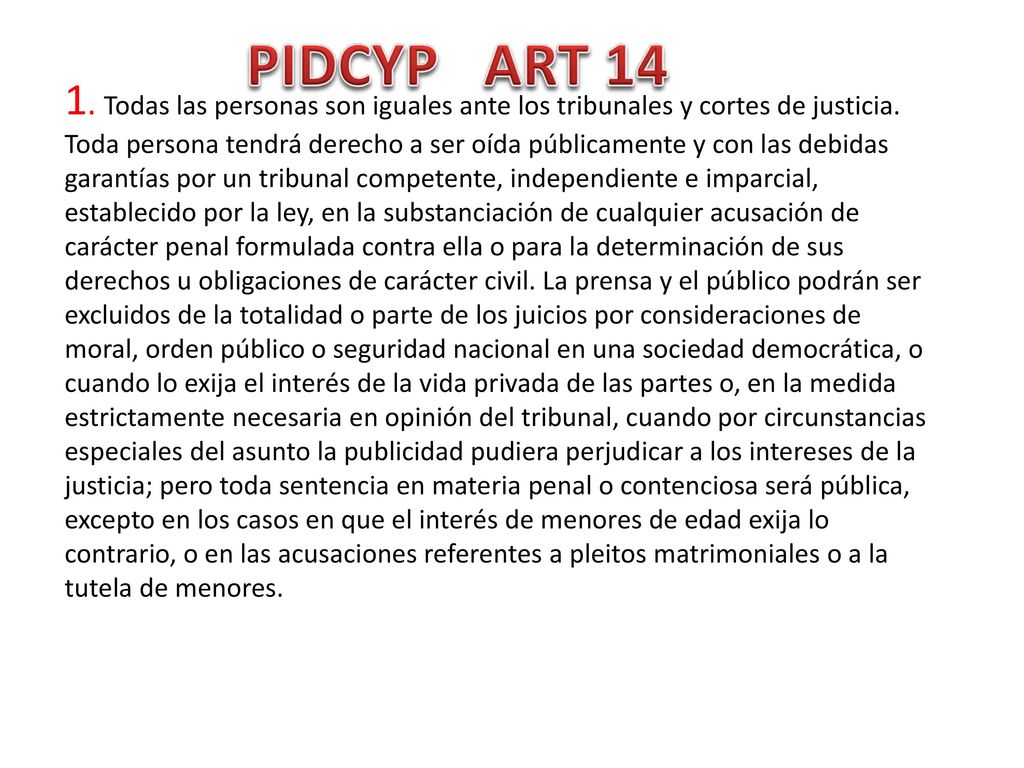 PIDCYP ART 14

1. Todas las personas son iguales ante los tribunales y cortes de justicia. Toda persona tendrá derecho a ser oída públicamente y con las debidas garantías por un tribunal competente, independiente e imparcial, establecido por la ley, en la substanciación de cualquier acusación de carácter penal formulada contra ella o para la determinación de sus derechos u obligaciones de carácter civil. La prensa y el público podrán ser excluidos de la totalidad o parte de los juicios por consideraciones de moral, orden público o seguridad nacional en una sociedad democrática, o cuando lo exija el interés de la vida privada de las partes o, en la medida estrictamente necesaria en opinión del tribunal, cuando por circunstancias especiales del asunto la publicidad pudiera perjudicar a los intereses de la justicia; pero toda sentencia en materia penal o contenciosa será pública, excepto en los casos en que el interés de menores de edad exija lo contrario, o en las acusaciones referentes a pleitos matrimoniales o a la tutela de menores.